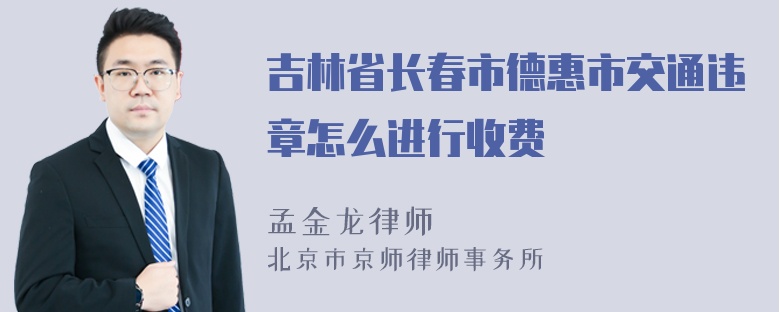 吉林省长春市德惠市交通违章怎么进行收费

孟金龙律师
北京市京师律师事务所